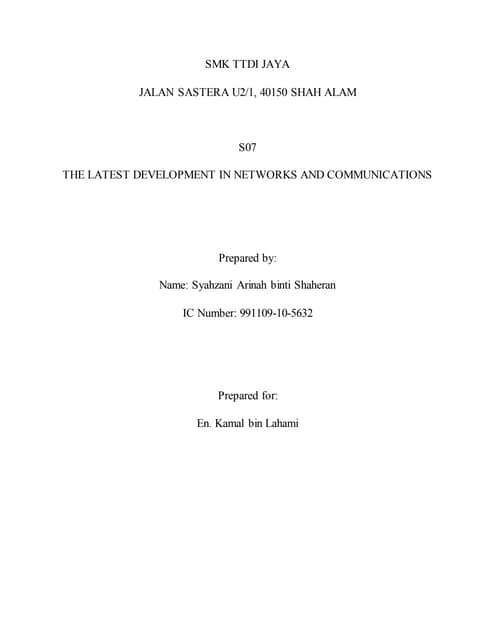 SMK TTDI JAYA

JALAN SASTERA U2/1, 40150 SHAH ALAM

S07

THE LATEST DEVELOPMENT IN NETWORKS AND COMMUNICATIONS

Prepared by:

Name: Syahzani Arinah binti Shaheran

IC Number: 991109-10-5632

Prepared for:

En. Kamal bin Lahami